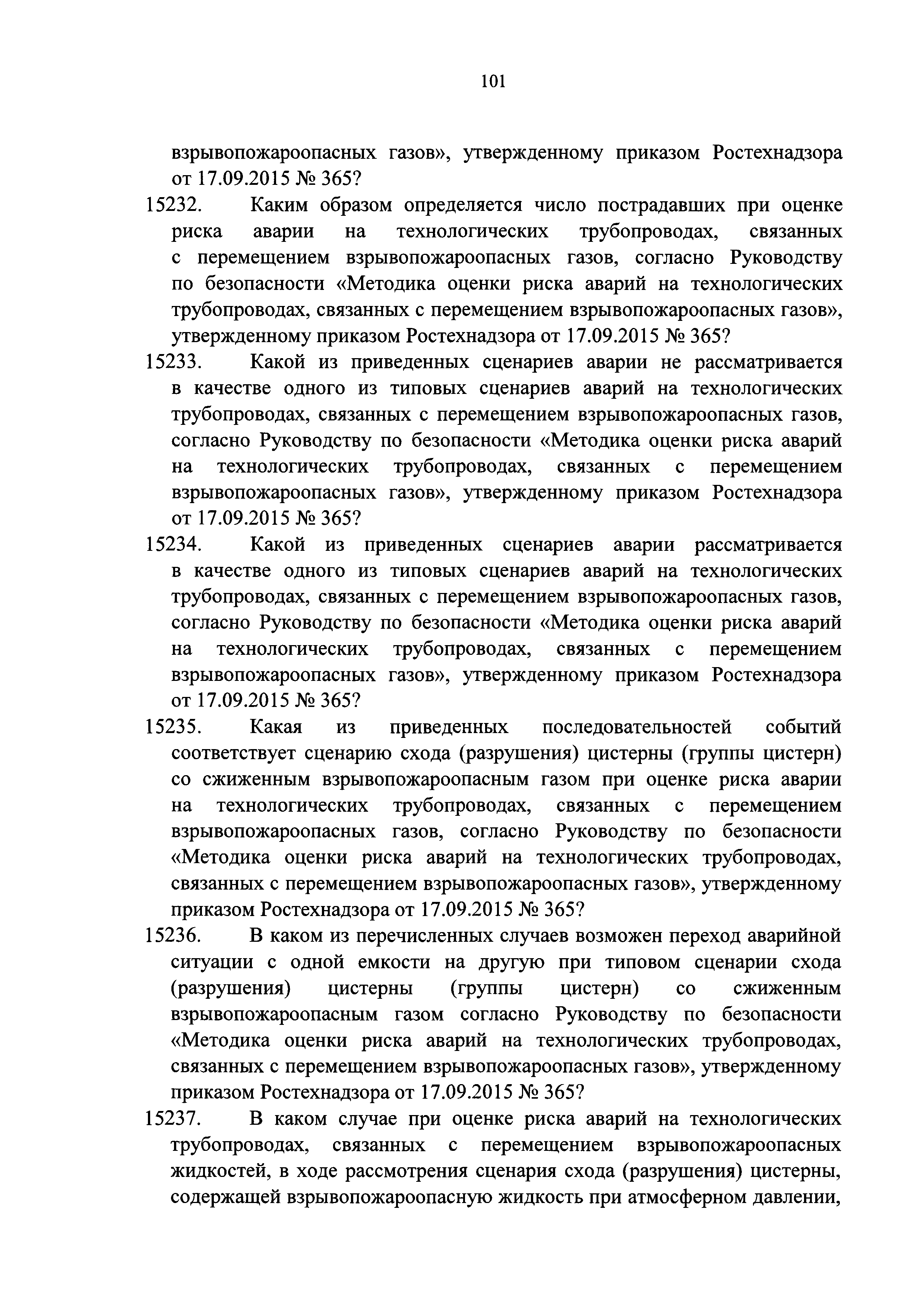 101

взрывопожароопасных газов», утвержденному приказом Ростехнадзора от 17.09.2015 № 365?

15232. Каким образом определяется число пострадавших при оценке риска аварии на технологических трубопроводах, связанных с перемещением взрывопожароопасных газов, согласно Руководству по безопасности «Методика оценки риска аварий на технологических трубопроводах, связанных с перемещением взрывопожароопасных газов», утвержденному приказом Ростехнадзора от 17.09.2015 № 365?

15233. Какой из приведенных сценариев аварии не рассматривается в качестве одного из типовых сценариев аварий на технологических трубопроводах, связанных с перемещением взрывопожароопасных газов, согласно Руководству по безопасности «Методика оценки риска аварий на технологических трубопроводах, связанных с перемещением взрывопожароопасных газов», утвержденному приказом Ростехнадзора от 17.09.2015 № 365?

15234. Какой из приведенных сценариев аварии рассматривается в качестве одного из типовых сценариев аварий на технологических трубопроводах, связанных с перемещением взрывопожароопасных газов, согласно Руководству по безопасности «Методика оценки риска аварий на технологических трубопроводах, связанных с перемещением взрывопожароопасных газов», утвержденному приказом Ростехнадзора от 17.09.2015 № 365?

15235. Какая из приведенных последовательностей событий соответствует сценарию схода (разрушения) цистерны (группы цистерн) со сжиженным взрывопожароопасным газом при оценке риска аварии на технологических трубопроводах, связанных с перемещением взрывопожароопасных газов, согласно Руководству по безопасности «Методика оценки риска аварий на технологических трубопроводах, связанных с перемещением взрывопожароопасных газов», утвержденному приказом Ростехнадзора от 17.09.2015 № 365?

15236. В каком из перечисленных случаев возможен переход аварийной ситуации с одной емкости на другую при типовом сценарии схода (разрушения) цистерны (группы цистерн) со сжиженным взрывопожароопасным газом согласно Руководству по безопасности «Методика оценки риска аварий на технологических трубопроводах, связанных с перемещением взрывопожароопасных газов», утвержденному приказом Ростехнадзора от 17.09.2015 № 365?

15237. В каком случае при оценке риска аварий на технологических трубопроводах, связанных с перемещением взрывопожароопасных жидкостей, в ходе рассмотрения сценария схода (разрушения) цистерны, содержащей взрывопожароопасную жидкость при атмосферном давлении,